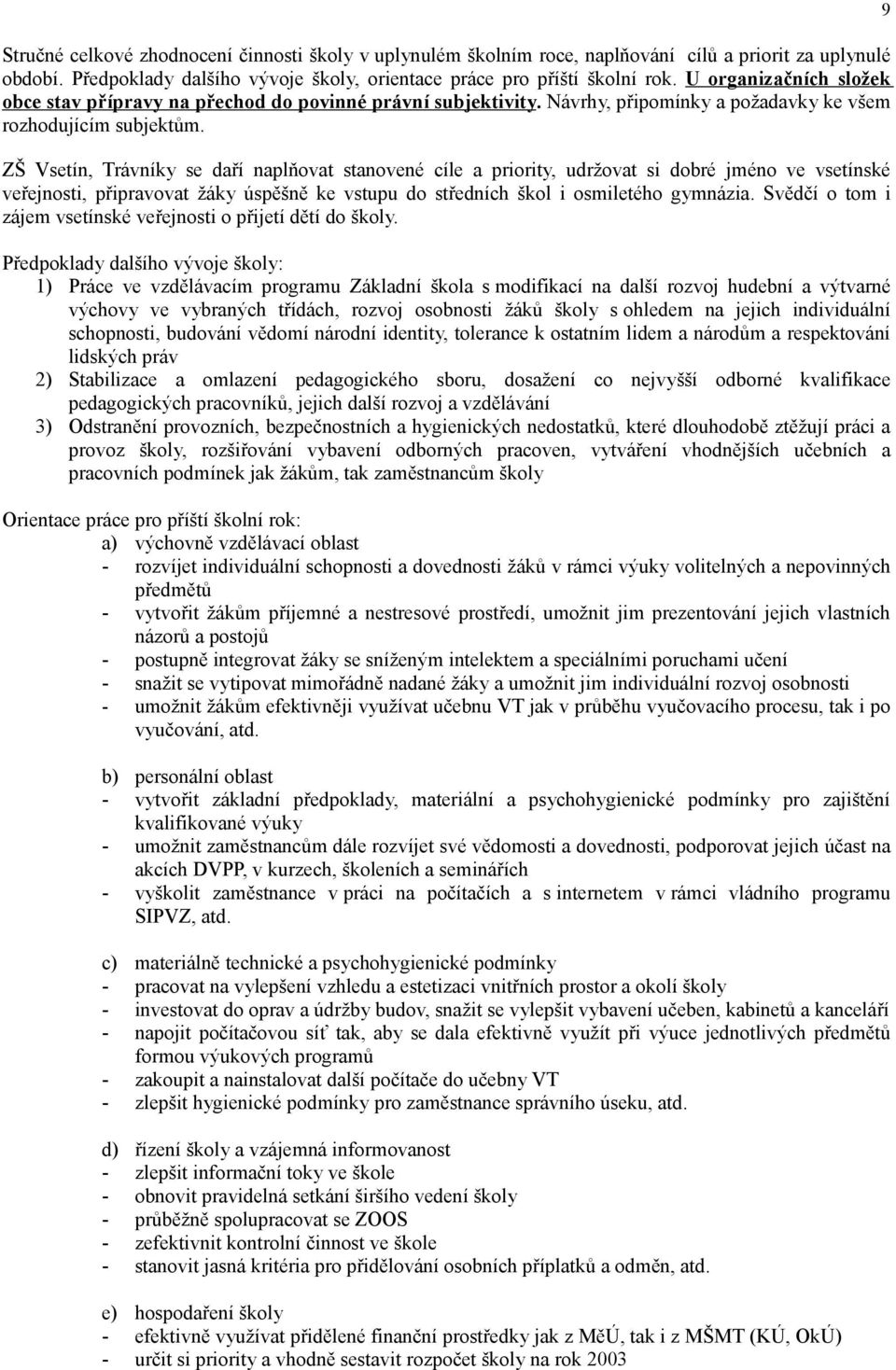 9

Stručné celkové zhodnocení činnosti školy v uplynulém školním roce, naplňování cílů a priorit za uplynulé období. Předpoklady dalšího vývoje školy, orientace práce pro příští školní rok. U organizačních složek obce stav přípravy na přechod do povinné právní subjektivity. Návrhy, připomínky a požadavky ke všem rozhodujícím subjektům.

ZŠ Vsetín, Trávníky se daří naplňovat stanovené cíle a priority, udržovat si dobré jméno ve vsetínské veřejnosti, připravovat žáky úspěšně ke vstupu do středních škol i osmiletého gymnázia. Svědčí o tom i zájem vsetínské veřejnosti o přijetí dětí do školy.

Předpoklady dalšího vývoje školy:
1) Práce ve vzdělávacím programu Základní škola s modifikací na další rozvoj hudební a výtvarné výchovy ve vybraných třídách, rozvoj osobnosti žáků školy s ohledem na jejich individuální schopnosti, budování vědomí národní identity, tolerance k ostatním lidem a národům a respektování lidských práv
2) Stabilizace a omlazení pedagogického sboru, dosažení co nejvyšší odborné kvalifikace pedagogických pracovníků, jejich další rozvoj a vzdělávání
3) Odstranění provozních, bezpečnostních a hygienických nedostatků, které dlouhodobě ztěžují práci a provoz školy, rozšiřování vybavení odborných pracoven, vytváření vhodnějších učebních a pracovních podmínek jak žákům, tak zaměstnancům školy

Orientace práce pro příští školní rok:
a) výchovně vzdělávací oblast
- rozvíjet individuální schopnosti a dovednosti žáků v rámci výuky volitelných a nepovinných předmětů
- vytvořit žákům příjemné a nestresové prostředí, umožnit jim prezentování jejich vlastních názorů a postojů
- postupně integrovat žáky se sníženým intelektem a speciálními poruchami učení
- snažit se vytipovat mimořádně nadané žáky a umožnit jim individuální rozvoj osobnosti
- umožnit žákům efektivněji využívat učebnu VT jak v průběhu vyučovacího procesu, tak i po vyučování, atd.

b) personální oblast
- vytvořit základní předpoklady, materiální a psychohygienické podmínky pro zajištění kvalifikované výuky
- umožnit zaměstnancům dále rozvíjet své vědomosti a dovednosti, podporovat jejich účast na akcích DVPP, v kurzech, školeních a seminářích
- vyškolit zaměstnance v práci na počítačích a s internetem v rámci vládního programu SIPVZ, atd.

c) materiálně technické a psychohygienické podmínky
- pracovat na vylepšení vzhledu a estetizaci vnitřních prostor a okolí školy
- investovat do oprav a údržby budov, snažit se vylepšit vybavení učeben, kabinetů a kanceláří
- napojit počítačovou síť tak, aby se dala efektivně využít při výuce jednotlivých předmětů formou výukových programů
- zakoupit a nainstalovat další počítače do učebny VT
- zlepšit hygienické podmínky pro zaměstnance správního úseku, atd.

d) řízení školy a vzájemná informovanost
- zlepšit informační toky ve škole
- obnovit pravidelná setkání širšího vedení školy
- průběžně spolupracovat se ZOOS
- zefektivnit kontrolní činnost ve škole
- stanovit jasná kritéria pro přidělování osobních příplatků a odměn, atd.

e) hospodaření školy
- efektivně využívat přidělené finanční prostředky jak z MěÚ, tak i z MŠMT (KÚ, OkÚ)
- určit si priority a vhodně sestavit rozpočet školy na rok 2003